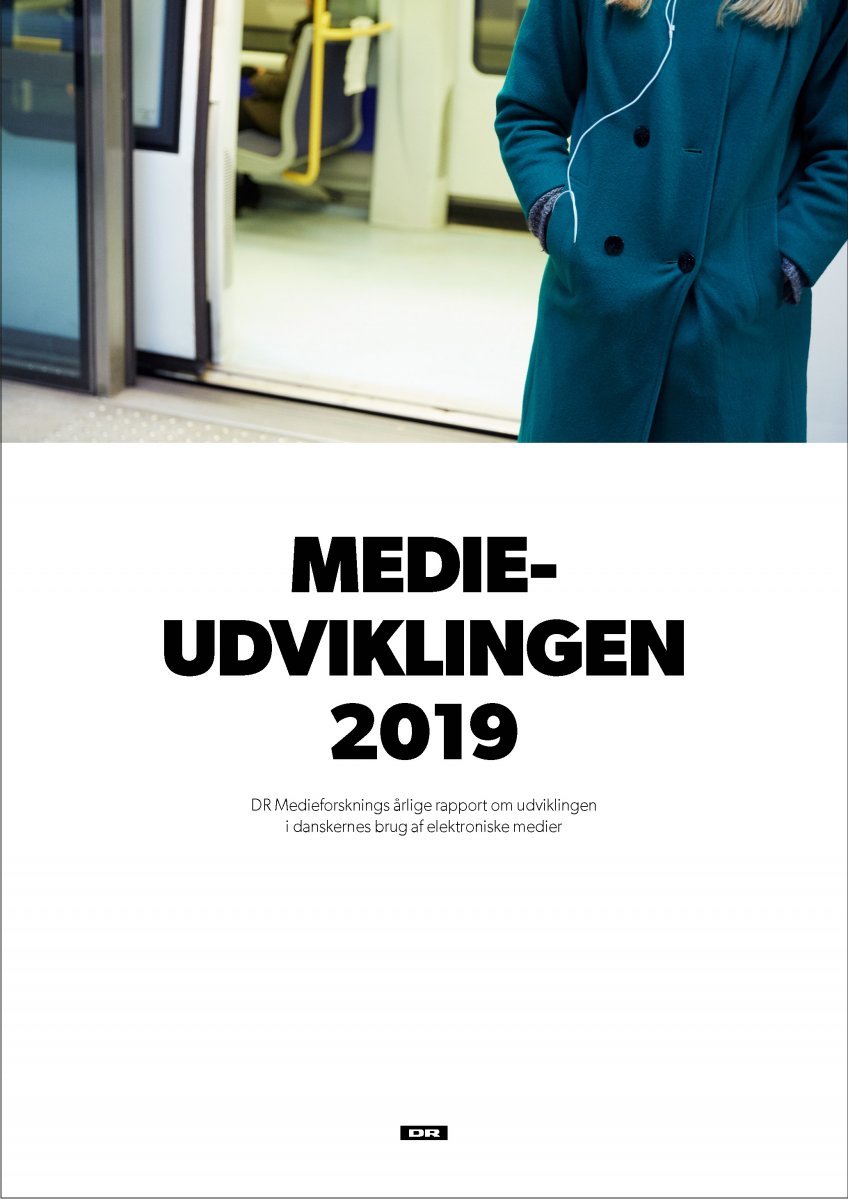 MEDIE-
UDVIKLINGEN
2019

DR Medieforsknings årlige rapport om udviklingen i danskernes brug af elektroniske medier

DR